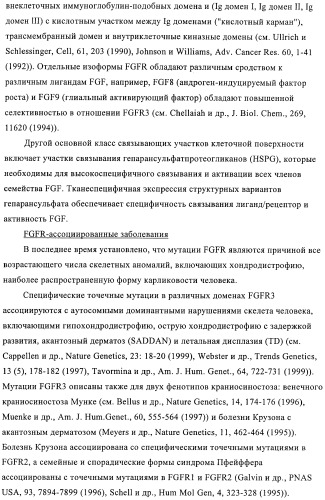 внеклеточных иммуноглобулин-подобных домена и (Ig домен I, Ig домен II, Ig домен III) с кислотным участком между Ig доменами ("кислотный карман"), трансмембранный домен и внутриклеточные киназные домены (см. Ullrich и Schlessinger, Cell, 61, 203 (1990), Johnson и Williams, Adv. Cancer Res. 60, 1-41 (1992)). Отдельные изоформы FGFR обладают различным сродством к различным лигандам FGF, например, FGF8 (андроген-индуцируемый фактор роста) и FGF9 (глиальный активирующий фактор) обладают повышенной селективностью в отношении FGFR3 (см. Chellaiah и др., J. Biol. Chem., 269, 11620 (1994)).

Другой основной класс связывающих участков клеточной поверхности включает участки связывания гепарансульфатпротеогликанов (HSPG), которые необходимы для высокоспецифичного связывания и активации всех членов семейства FGF. Тканеспецифичная экспрессия структурных вариантов гепарансульфата обеспечивает специфичность связывания лиганд/рецептор и активность FGF.

FGFR-ассоциированные заболевания

В последнее время установлено, что мутации FGFR являются причиной все возрастающего числа скелетных аномалий, включающих хондродистрофию, наиболее распространенную форму карликовости человека.

Специфические точечные мутации в различных доменах FGFR3 ассоциируются с аутосомными доминантными нарушениями скелета человека, включающими гипохондродистрофию, острую хондродистрофию с задержкой развития, акантозный дерматоз (SADDAN) и летальная дисплазия (TD) (см. Cappellen и др., Nature Genetics, 23: 18-20 (1999), Webster и др., Trends Genetics, 13 (5), 178-182 (1997), Tavormina и др., Am. J. Hum. Genet., 64, 722-731 (1999)). Мутации FGFR3 описаны также для двух фенотипов краниосиностоза: венечного краниосиностоза Мунке (см. Bellus и др., Nature Genetics, 14, 174-176 (1996), Muenke и др., Am. J. Hum.Genet., 60, 555-564 (1997)) и болезни Крузона с акантозным дерматозом (Meyers и др., Nature Genetics, 11, 462-464 (1995)). Болезнь Крузона ассоциирована со специфическими точечными мутациями в FGFR2, а семейные и спорадические формы синдрома Пфейффера ассоциированы с точечными мутациями в FGFR1 и FGFR2 (Galvin и др., PNAS USA, 93, 7894-7899 (1996), Schell и др., Hum Mol Gen, 4, 323-328 (1995)).